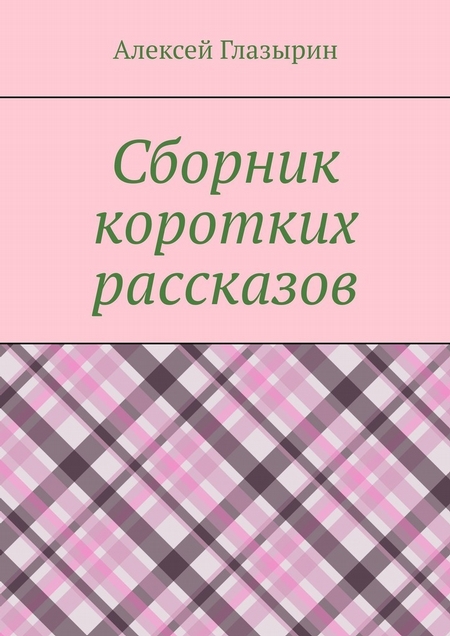 Алексей Глазырин

Сборник коротких рассказов